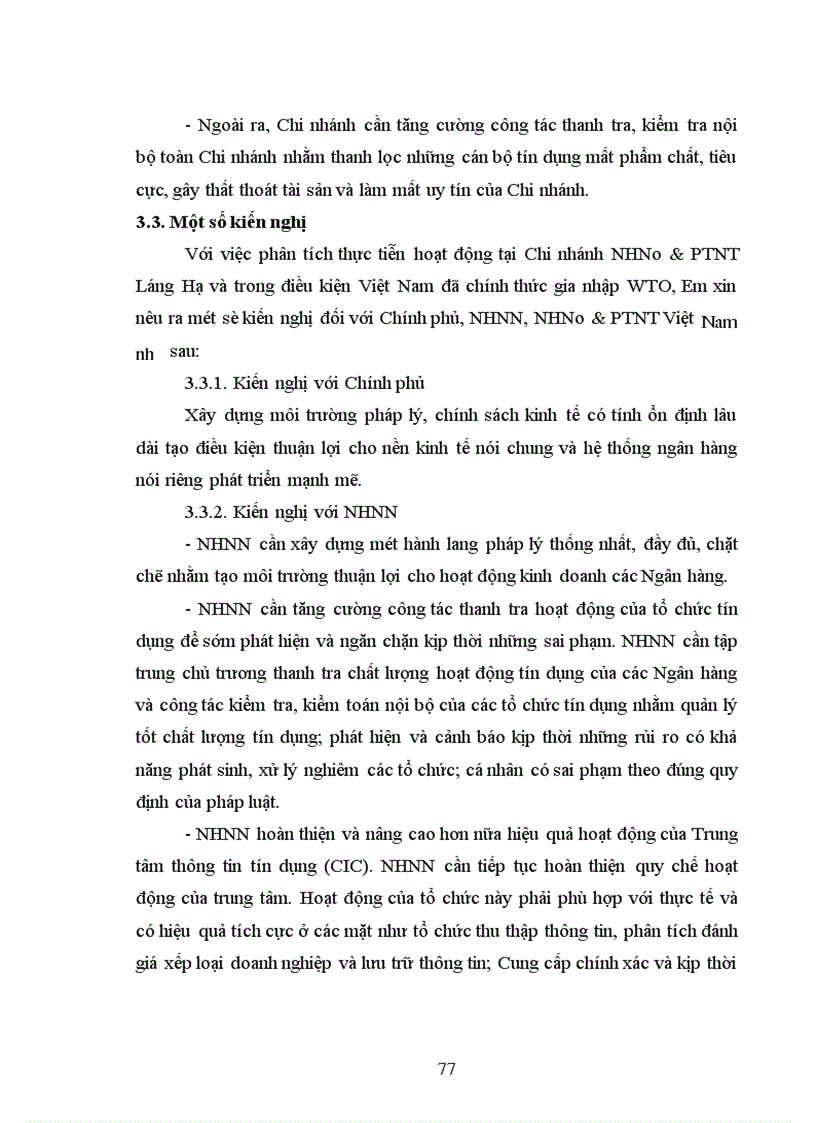 - Ngoài ra, Chi nhánh cần tăng cường công tác thanh tra, kiểm tra nội bộ toàn Chi nhánh nhằm thanh lọc những cán bộ tín dụng mất phẩm chất, tiêu cực, gây thất thoát tài sản và làm mất uy tín của Chi nhánh.

3.3. Một số kiến nghị

Với việc phân tích thực tiễn hoạt động tại Chi nhánh NHNo & PTNT Láng Hạ và trong điều kiện Việt Nam đã chính thức gia nhập WTO, Em xin nêu ra mét sè kiến nghị đối với Chính phủ, NHNN, NHNo & PTNT Việt Nam nh sau:

3.3.1. Kiến nghị với Chính phủ

Xây dựng môi trường pháp lý, chính sách kinh tế có tính ổn định lâu dài tạo điều kiện thuận lợi cho nền kinh tế nói chung và hệ thống ngân hàng nói riêng phát triển mạnh mẽ.

3.3.2. Kiến nghị với NHNN

- NHNN cần xây dựng mét hành lang pháp lý thống nhất, đầy đủ, chặt chẽ nhằm tạo môi trường thuận lợi cho hoạt động kinh doanh các Ngân hàng.

- NHNN cần tăng cường công tác thanh tra hoạt động của tổ chức tín dụng để sớm phát hiện và ngăn chặn kịp thời những sai phạm. NHNN cần tập trung chủ trương thanh tra chất lượng hoạt động tín dụng của các Ngân hàng và công tác kiểm tra, kiểm toán nội bộ của các tổ chức tín dụng nhằm quản lý tốt chất lượng tín dụng; phát hiện và cảnh báo kịp thời những rủi ro có khả năng phát sinh, xử lý nghiêm các tổ chức; cá nhân có sai phạm theo đúng quy định của pháp luật.

- NHNN hoàn thiện và nâng cao hơn nữa hiệu quả hoạt động của Trung tâm thông tin tín dụng (CIC). NHNN cần tiếp tục hoàn thiện quy chế hoạt động của trung tâm. Hoạt động của tổ chức này phải phù hợp với thực tế và có hiệu quả tích cực ở các mặt như tổ chức thu thập thông tin, phân tích đánh giá xếp loại doanh nghiệp và lưu trữ thông tin; Cung cấp chính xác và kịp thời

77